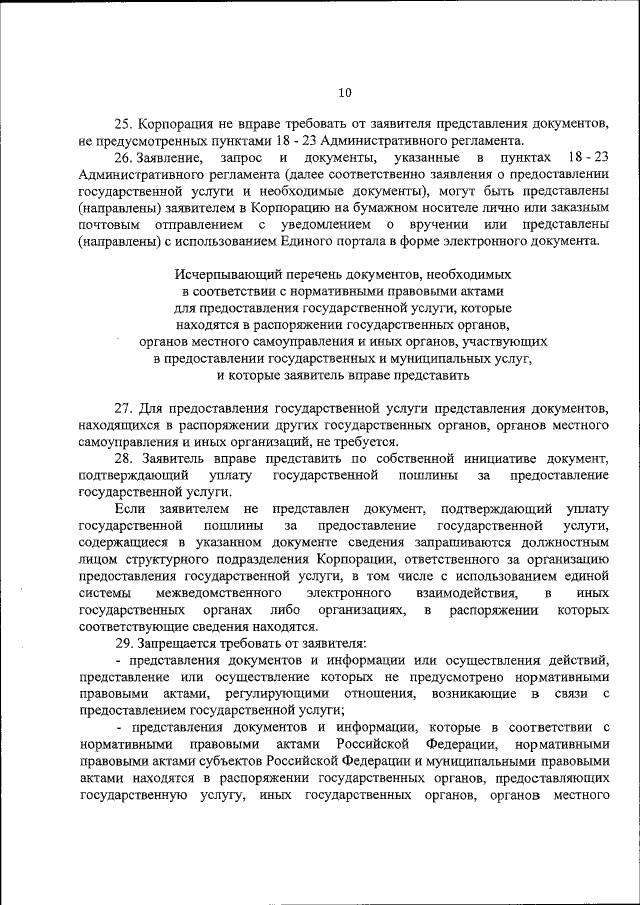 10

25. Корпорация не вправе требовать от заявителя представления документов, не предусмотренных пунктами 18 - 23 Административного регламента.

26. Заявление, запрос и документы, указанные в пунктах 18 - 23 Административного регламента (далее соответственно заявления о предоставлении государственной услуги и необходимые документы), могут быть представлены (направлены) заявителем в Корпорацию на бумажном носителе лично или заказным почтовым отправлением с уведомлением о вручении или представлены (направлены) с использованием Единого портала в форме электронного документа.

Исчерпывающий перечень документов, необходимых в соответствии с нормативными правовыми актами для предоставления государственной услуги, которые находятся в распоряжении государственных органов, органов местного самоуправления и иных органов, участвующих в предоставлении государственных и муниципальных услуг, и которые заявитель вправе представить

27. Для предоставления государственной услуги представления документов, находящихся в распоряжении других государственных органов, органов местного самоуправления и иных организаций, не требуется.

28. Заявитель вправе представить по собственной инициативе документ, подтверждающий уплату государственной пошлины за предоставление государственной услуги.

Если заявителем не представлен документ, подтверждающий уплату государственной пошлины за предоставление государственной услуги, содержащиеся в указанном документе сведения запрашиваются должностным лицом структурного подразделения Корпорации, ответственного за организацию предоставления государственной услуги, в том числе с использованием единой системы межведомственного электронного взаимодействия, в иных государственных органах либо организациях, в распоряжении которых соответствующие сведения находятся.

29. Запрещается требовать от заявителя:

- представления документов и информации или осуществления действий, представление или осуществление которых не предусмотрено нормативными правовыми актами, регулирующими отношения, возникающие в связи с предоставлением государственной услуги;

- представления документов и информации, которые в соответствии с нормативными правовыми актами Российской Федерации, нормативными правовыми актами субъектов Российской Федерации и муниципальными правовыми актами находятся в распоряжении государственных органов, предоставляющих государственную услугу, иных государственных органов, органов местного